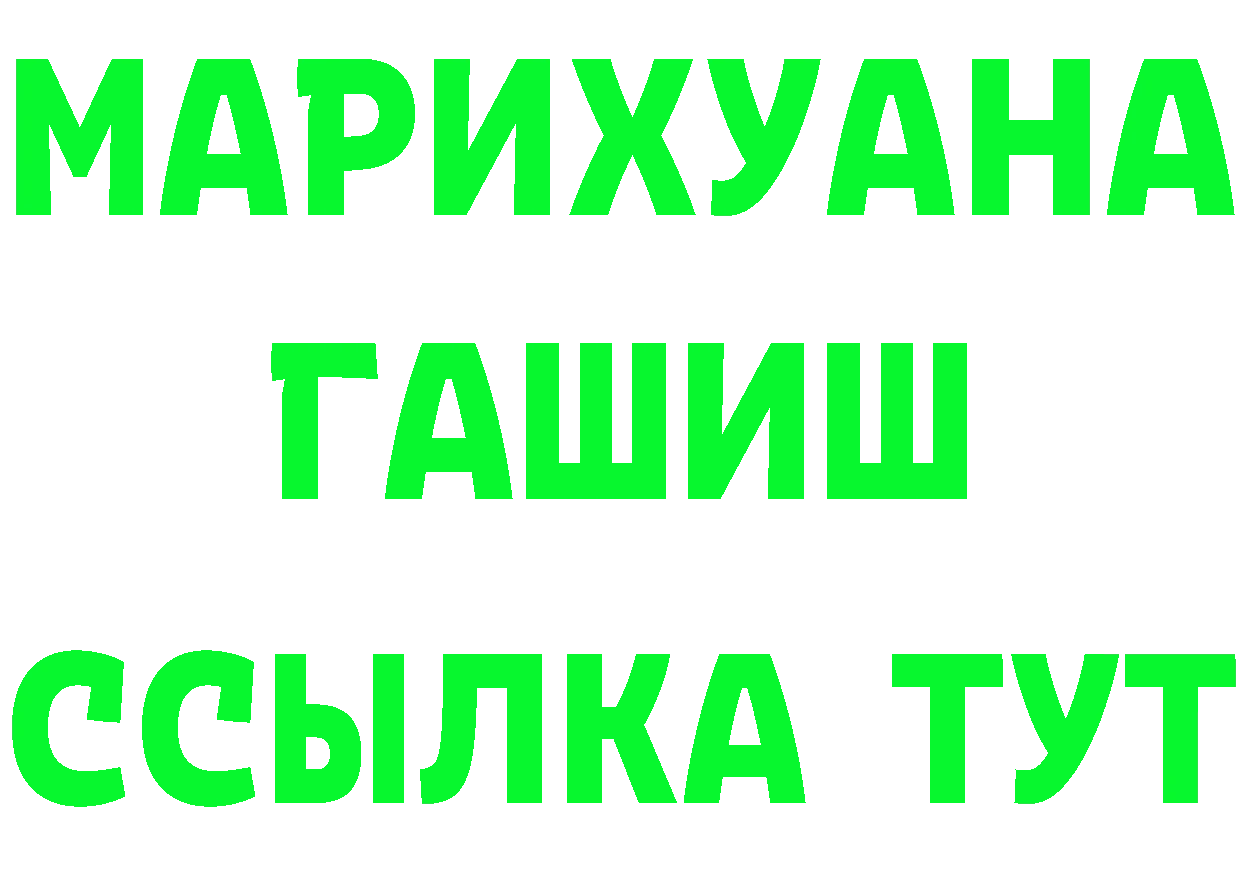 МАРИХУАНА
ГАШИШ
ССЫЛКА ТУТ